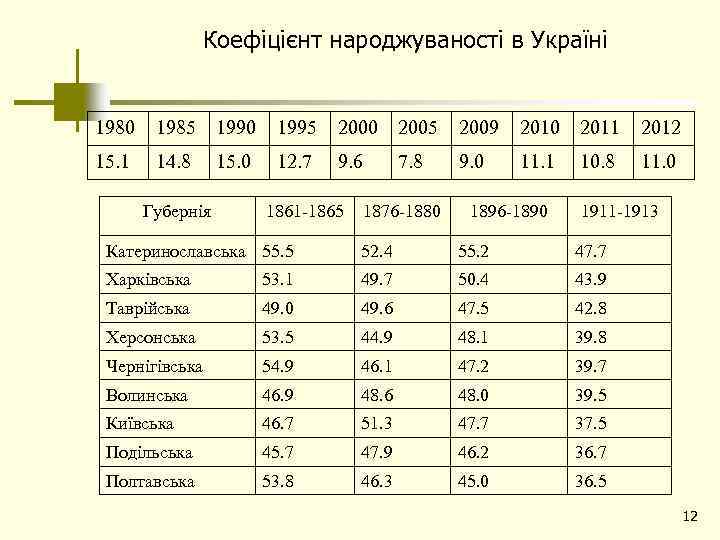 Коефіцієнт народжуваності в Україні

| 1980 | 1985 | 1990 | 1995 | 2000 | 2005 | 2009 | 2010 | 2011 | 2012 |
|---|---|---|---|---|---|---|---|---|---|
| 15.1 | 14.8 | 15.0 | 12.7 | 9.6 | 7.8 | 9.0 | 11.1 | 10.8 | 11.0 |

| Губернія | 1861-1865 | 1876-1880 | 1896-1890 | 1911-1913 |
|---|---|---|---|---|
| Катеринославська | 55.5 | 52.4 | 55.2 | 47.7 |
| Харківська | 53.1 | 49.7 | 50.4 | 43.9 |
| Таврійська | 49.0 | 49.6 | 47.5 | 42.8 |
| Херсонська | 53.5 | 44.9 | 48.1 | 39.8 |
| Чернігівська | 54.9 | 46.1 | 47.2 | 39.7 |
| Волинська | 46.9 | 48.6 | 48.0 | 39.5 |
| Київська | 46.7 | 51.3 | 47.7 | 37.5 |
| Подільська | 45.7 | 47.9 | 46.2 | 36.7 |
| Полтавська | 53.8 | 46.3 | 45.0 | 36.5 |

12